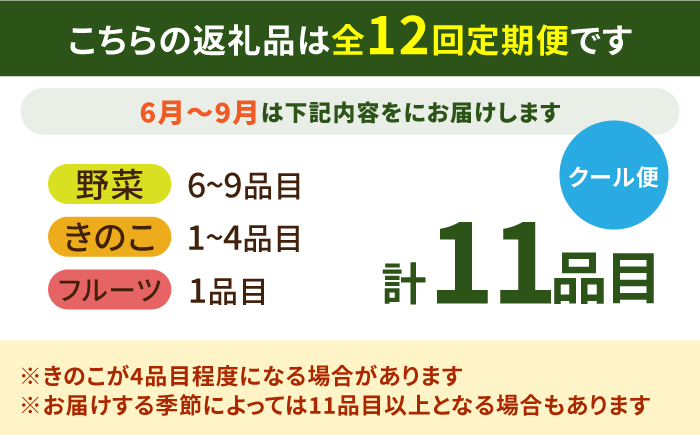 こちらの返礼品は全12回定期便です

6月～9月は下記内容をにお届けします

野菜 6~9品目

きのこ 1~4品目

フルーツ 1品目

クール便

計11品目

※きのこが4品目程度になる場合があります
※お届けする季節によっては11品目以上となる場合もあります